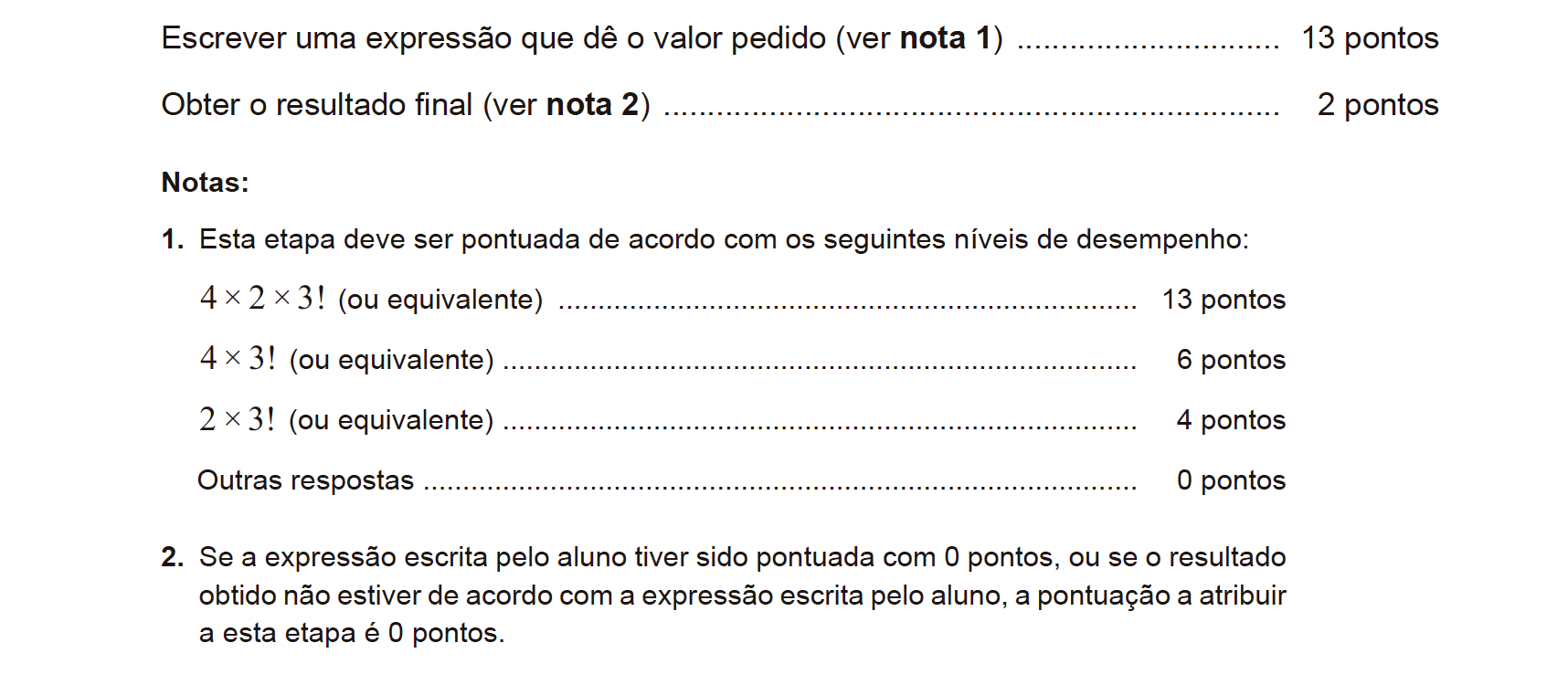 Escrever uma expressão que dê o valor pedido (ver nota 1) 13 pontos

Obter o resultado final (ver nota 2) 2 pontos

Notas:

1. Esta etapa deve ser pontuada de acordo com os seguintes níveis de desempenho:

$4 \times 2 \times 3!$ (ou equivalente) 13 pontos

$4 \times 3!$ (ou equivalente) 6 pontos

$2 \times 3!$ (ou equivalente) 4 pontos

Outras respostas 0 pontos

2. Se a expressão escrita pelo aluno tiver sido pontuada com 0 pontos, ou se o resultado obtido não estiver de acordo com a expressão escrita pelo aluno, a pontuação a atribuir a esta etapa é 0 pontos.